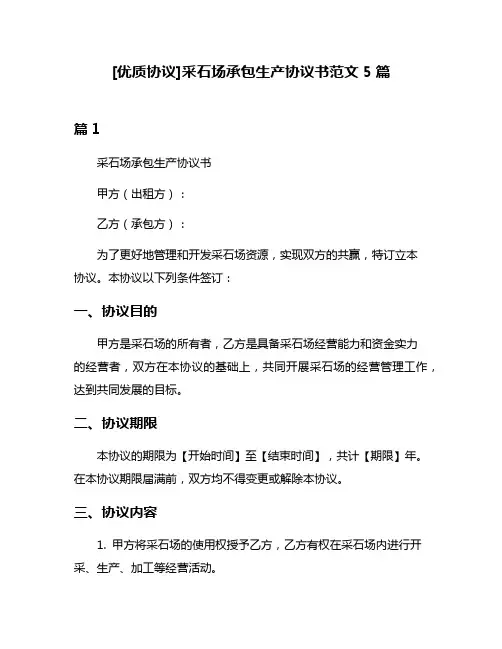 [优质协议]采石场承包生产协议书范文 5 篇

篇 1

采石场承包生产协议书

甲方（出租方）：

乙方（承包方）：

为了更好地管理和开发采石场资源，实现双方的共赢，特订立本协议。本协议以下列条件签订：

一、协议目的

甲方是采石场的所有者，乙方是具备采石场经营能力和资金实力的经营者，双方在本协议的基础上，共同开展采石场的经营管理工作，达到共同发展的目标。

二、协议期限

本协议的期限为【开始时间】至【结束时间】，共计【期限】年。在本协议期限届满前，双方均不得变更或解除本协议。

三、协议内容

1. 甲方将采石场的使用权授予乙方，乙方有权在采石场内进行开采、生产、加工等经营活动。